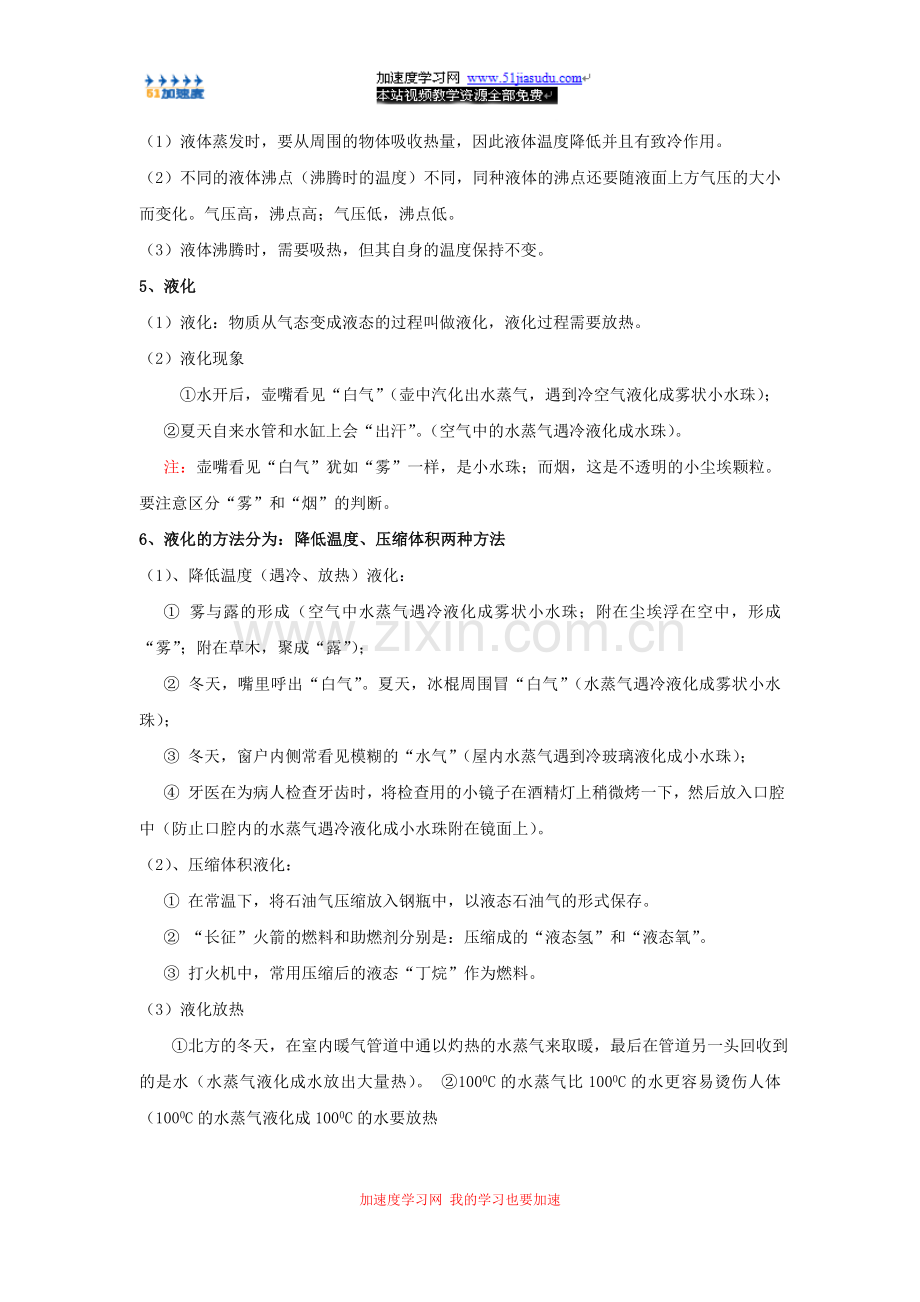 51加速度

加速度学习网 www.51jiasudu.com
本站视频教学资源全部免费

（1）液体蒸发时，要从周围的物体吸收热量，因此液体温度降低并且有致冷作用。

（2）不同的液体沸点（沸腾时的温度）不同，同种液体的沸点还要随液面上方气压的大小而变化。气压高，沸点高；气压低，沸点低。

（3）液体沸腾时，需要吸热，但其自身的温度保持不变。

5、液化

（1）液化：物质从气态变成液态的过程叫做液化，液化过程需要放热。

（2）液化现象

①水开后，壶嘴看见“白气”（壶中汽化出水蒸气，遇到冷空气液化成雾状小水珠）；

②夏天自来水管和水缸上会“出汗”。（空气中的水蒸气遇冷液化成水珠）。

注：壶嘴看见“白气”犹如“雾”一样，是小水珠；而烟，这是不透明的小尘埃颗粒。要注意区分“雾”和“烟”的判断。

6、液化的方法分为：降低温度、压缩体积两种方法

（1）、降低温度（遇冷、放热）液化：

① 雾与露的形成（空气中水蒸气遇冷液化成雾状小水珠；附在尘埃浮在空中，形成“雾”；附在草木，聚成“露”）；

② 冬天，嘴里呼出“白气”。夏天，冰棍周围冒“白气”（水蒸气遇冷液化成雾状小水珠）；

③ 冬天，窗户内侧常看见模糊的“水气”（屋内水蒸气遇到冷玻璃液化成小水珠）；

④ 牙医在为病人检查牙齿时，将检查用的小镜子在酒精灯上稍微烤一下，然后放入口腔中（防止口腔内的水蒸气遇冷液化成小水珠附在镜面上）。

（2）、压缩体积液化：

① 在常温下，将石油气压缩放入钢瓶中，以液态石油气的形式保存。

② “长征”火箭的燃料和助燃剂分别是：压缩成的“液态氢”和“液态氧”。

③ 打火机中，常用压缩后的液态“丁烷”作为燃料。

（3）液化放热

①北方的冬天，在室内暖气管道中通以灼热的水蒸气来取暖，最后在管道另一头回收到的是水（水蒸气液化成水放出大量热）。 ②$100^0C$ 的水蒸气比 $100^0C$ 的水更容易烫伤人体（$100^0C$ 的水蒸气液化成 $100^0C$ 的水要放热

www.zixin.com.cn

加速度学习网 我的学习也要加速